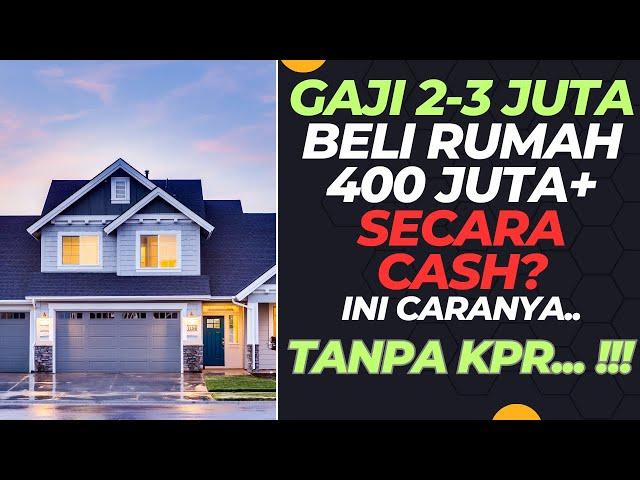 GAJI 2-3 JUTA
BELI RUMAH
400 JUTA+
SECARA
CASH?
INI CARANYA..
TANPA KPR... !!!